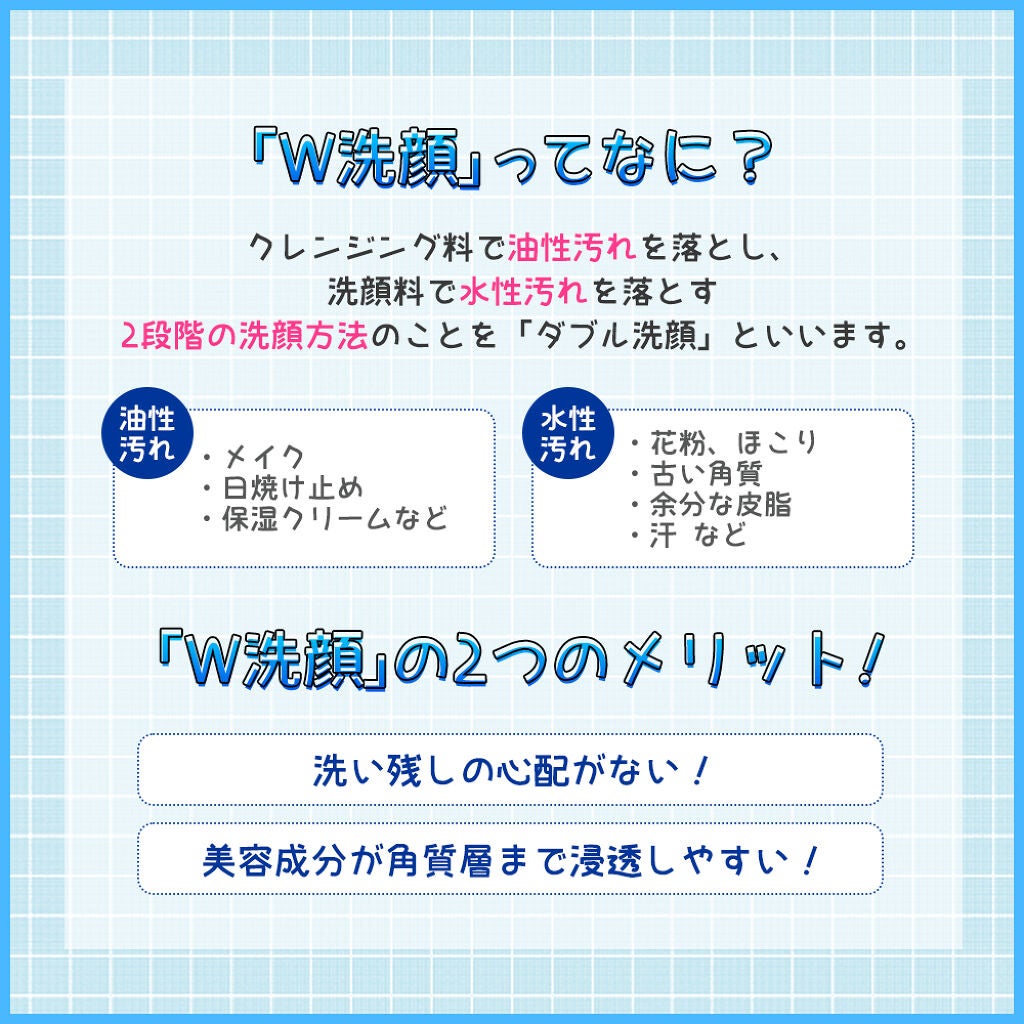 「W洗顔」ってなに？

クレンジング料で油性汚れを落とし、
洗顔料で水性汚れを落とす
2段階の洗顔方法のことを「ダブル洗顔」といいます。

油性汚れ

・メイク
・日焼け止め
・保湿クリームなど

水性汚れ

・花粉、ほこり
・古い角質
・余分な皮脂
・汗 など

「W洗顔」の2つのメリット！

洗い残しの心配がない！

美容成分が角質層まで浸透しやすい！